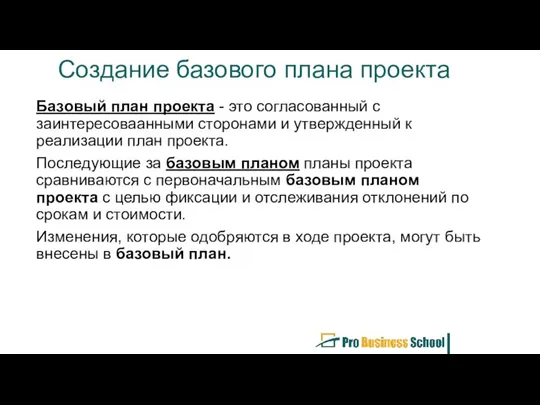 Создание базового плана проекта

Базовый план проекта - это согласованный с заинтересоваанными сторонами и утвержденный к реализации план проекта.

Последующие за базовым планом планы проекта сравниваются с первоначальным базовым планом проекта с целью фиксации и отслеживания отклонений по срокам и стоимости.

Изменения, которые одобряются в ходе проекта, могут быть внесены в базовый план.

Pro Business School